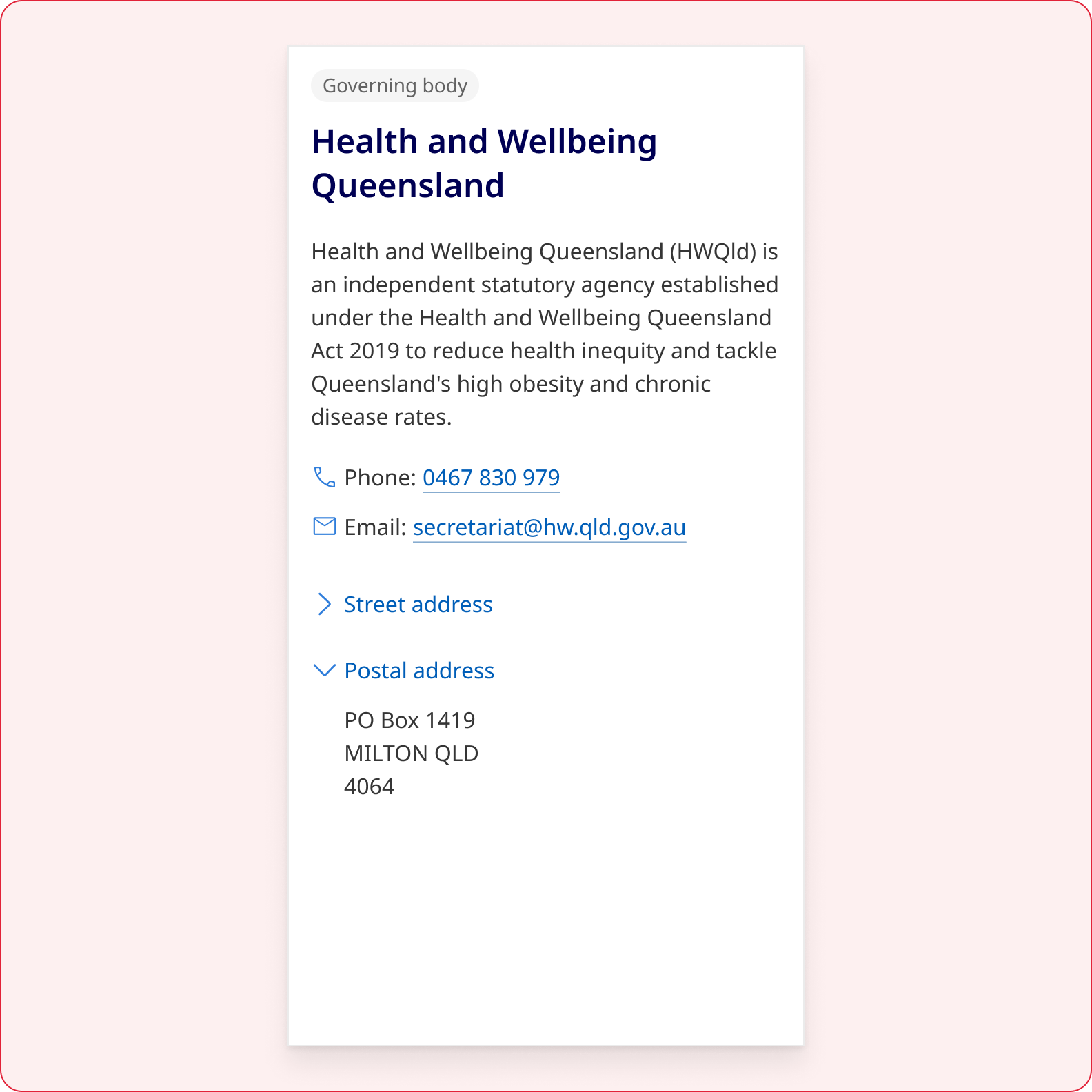 Governing body

Health and Wellbeing Queensland

Health and Wellbeing Queensland (HWQld) is an independent statutory agency established under the Health and Wellbeing Queensland Act 2019 to reduce health inequity and tackle Queensland's high obesity and chronic disease rates.

Phone: 0467 830 979

Email: secretariat@hw.qld.gov.au

Street address

Postal address

PO Box 1419
MILTON QLD
4064